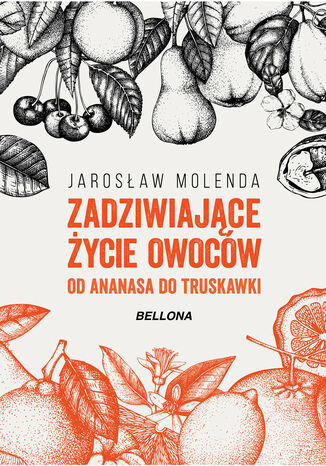 JAROSŁAW MOLENDA

ZADZIWIAJĄCE ŻYCIE OWOCÓW

OD ANANASA DO TRUSKAWKI

BELLONA